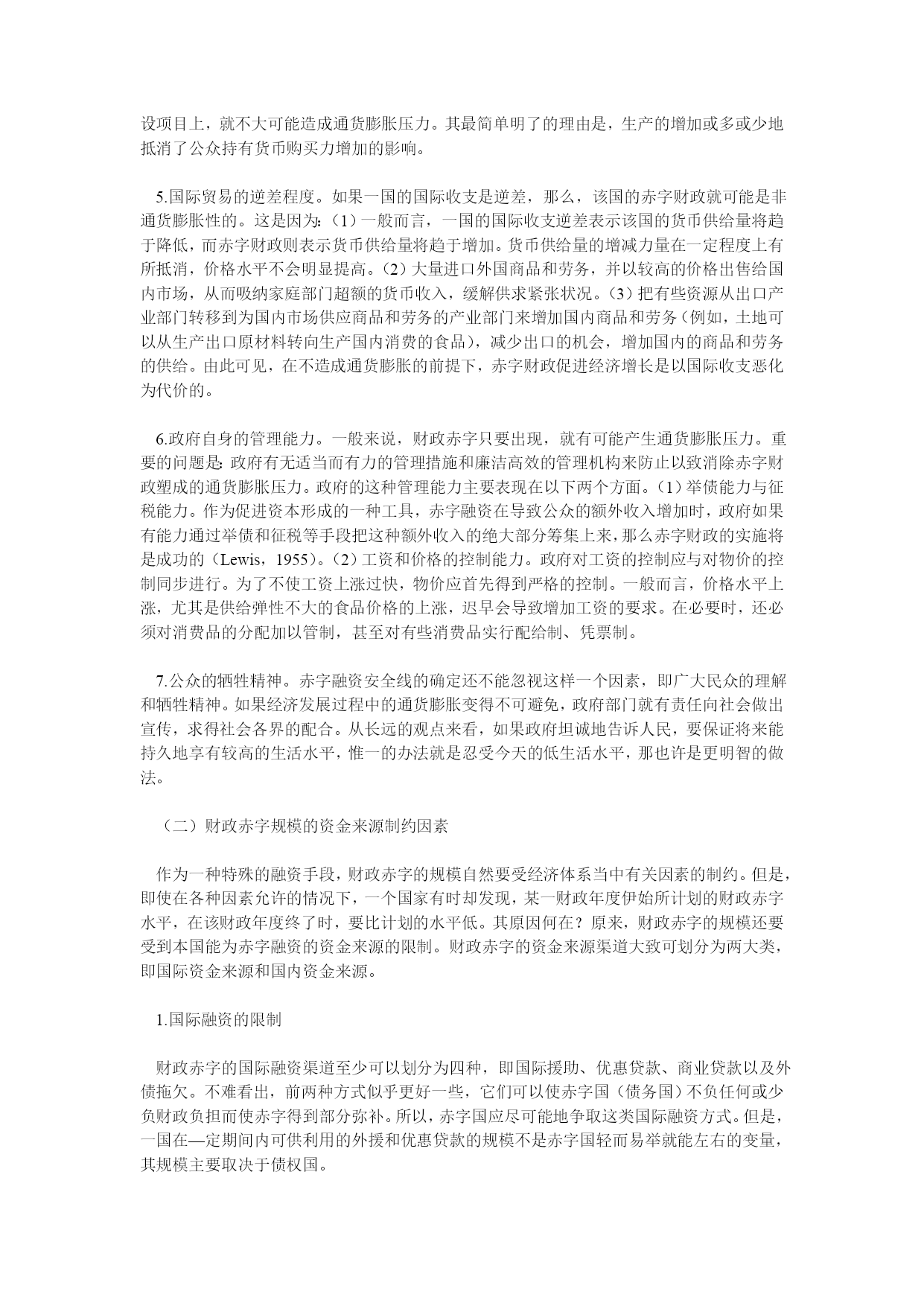 设项目上，就不大可能造成通货膨胀压力。其最简单明了的理由是，生产的增加或多或少地抵消了公众持有货币购买力增加的影响。

5.国际贸易的逆差程度。如果一国的国际收支是逆差，那么，该国的赤字财政就可能是非通货膨胀性的。这是因为：（1）一般而言，一国的国际收支逆差表示该国的货币供给量将趋于降低，而赤字财政则表示货币供给量将趋于增加。货币供给量的增减力量在一定程度上有所抵消，价格水平不会明显提高。（2）大量进口外国商品和劳务，并以较高的价格出售给国内市场，从而吸纳家庭部门超额的货币收入，缓解供求紧张状况。（3）把有些资源从出口产业部门转移到为国内市场供应商品和劳务的产业部门来增加国内商品和劳务（例如，土地可以从生产出口原材料转向生产国内消费的食品），减少出口的机会，增加国内的商品和劳务的供给。由此可见，在不造成通货膨胀的前提下，赤字财政促进经济增长是以国际收支恶化为代价的。

6.政府自身的管理能力。一般来说，财政赤字只要出现，就有可能产生通货膨胀压力。重要的问题是：政府有无适当而有力的管理措施和廉洁高效的管理机构来防止以致消除赤字财政塑成的通货膨胀压力。政府的这种管理能力主要表现在以下两个方面。（1）举债能力与征税能力。作为促进资本形成的一种工具，赤字融资在导致公众的额外收入增加时，政府如果有能力通过举债和征税等手段把这种额外收入的绝大部分筹集上来，那么赤字财政的实施将是成功的（Lewis，1955）。（2）工资和价格的控制能力。政府对工资的控制应与对物价的控制同步进行。为了不使工资上涨过快，物价应首先得到严格的控制。一般而言，价格水平上涨，尤其是供给弹性不大的食品价格的上涨，迟早会导致增加工资的要求。在必要时，还必须对消费品的分配加以管制，甚至对有些消费品实行配给制、凭票制。

7.公众的牺牲精神。赤字融资安全线的确定还不能忽视这样一个因素，即广大民众的理解和牺牲精神。如果经济发展过程中的通货膨胀变得不可避免，政府部门就有责任向社会做出宣传，求得社会各界的配合。从长远的观点来看，如果政府坦诚地告诉人民，要保证将来能持久地享有较高的生活水平，惟一的办法就是忍受今天的低生活水平，那也许是更明智的做法。

（二）财政赤字规模的资金来源制约因素

作为一种特殊的融资手段，财政赤字的规模自然要受经济体系当中有关因素的制约。但是，即使在各种因素允许的情况下，一个国家有时却发现，某一财政年度伊始所计划的财政赤字水平，在该财政年度终了时，要比计划的水平低。其原因何在？原来，财政赤字的规模还要受到本国能为赤字融资的资金来源的限制。财政赤字的资金来源渠道大致可划分为两大类，即国际资金来源和国内资金来源。

1.国际融资的限制

财政赤字的国际融资渠道至少可以划分为四种，即国际援助、优惠贷款、商业贷款以及外债拖欠。不难看出，前两种方式似乎更好一些，它们可以使赤字国（债务国）不负任何或少负财政负担而使赤字得到部分弥补。所以，赤字国应尽可能地争取这类国际融资方式。但是，一国在—定期间内可供利用的外援和优惠贷款的规模不是赤字国轻而易举就能左右的变量，其规模主要取决于债权国。